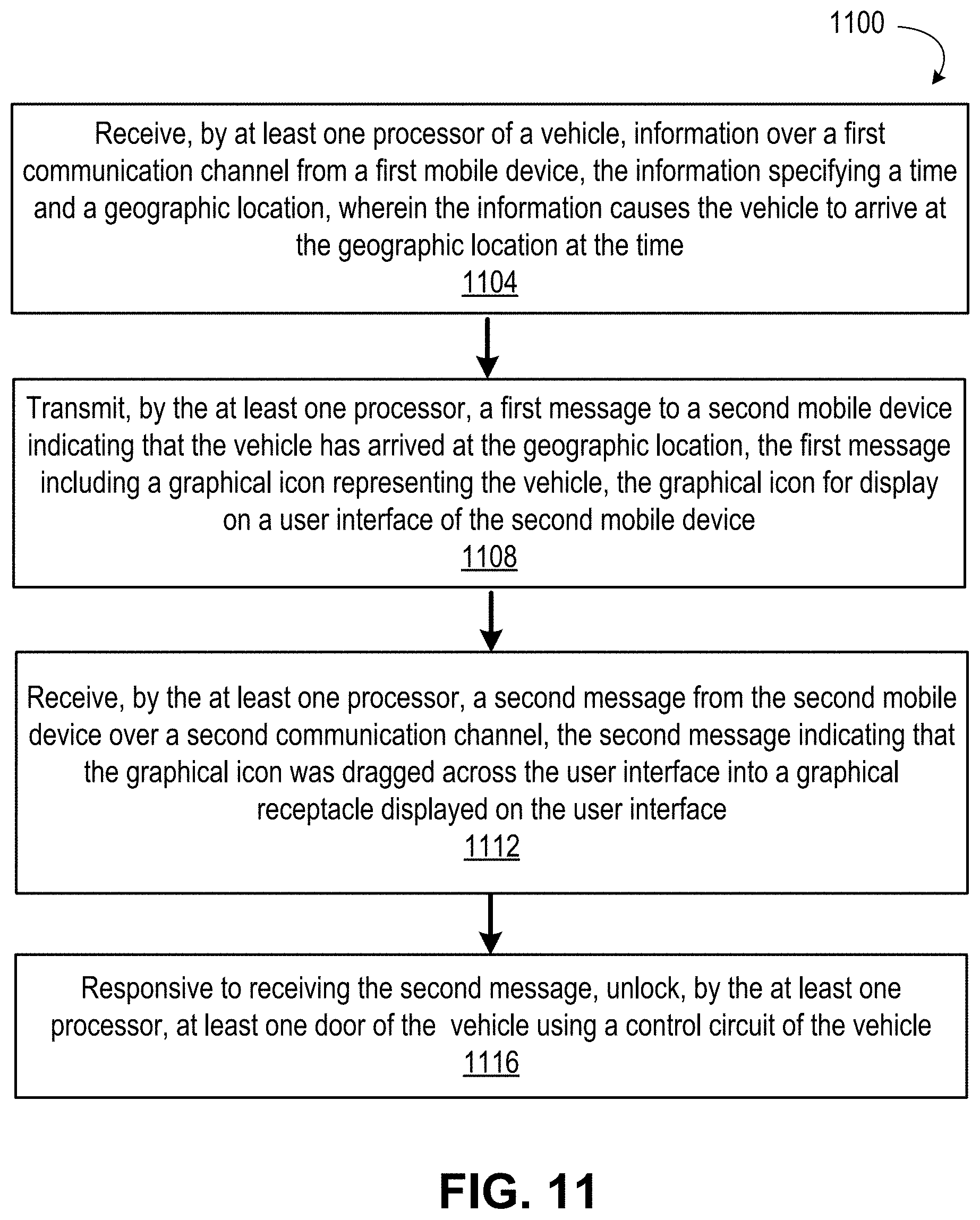 1100

Receive, by at least one processor of a vehicle, information over a first communication channel from a first mobile device, the information specifying a time and a geographic location, wherein the information causes the vehicle to arrive at the geographic location at the time
1104

Transmit, by the at least one processor, a first message to a second mobile device indicating that the vehicle has arrived at the geographic location, the first message including a graphical icon representing the vehicle, the graphical icon for display on a user interface of the second mobile device
1108

Receive, by the at least one processor, a second message from the second mobile device over a second communication channel, the second message indicating that the graphical icon was dragged across the user interface into a graphical receptacle displayed on the user interface
1112

Responsive to receiving the second message, unlock, by the at least one processor, at least one door of the vehicle using a control circuit of the vehicle
1116

FIG. 11